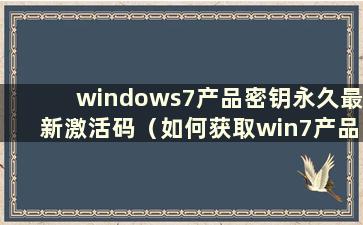 windows7产品密钥永久最新激活码（如何获取win7产品